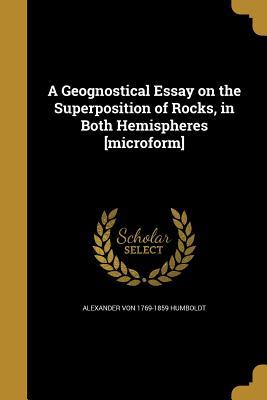 A Geognostical Essay on the Superposition of Rocks, in Both Hemispheres [microform]

Scholar SELECT

ALEXANDER VON 1769-1859 HUMBOLDT